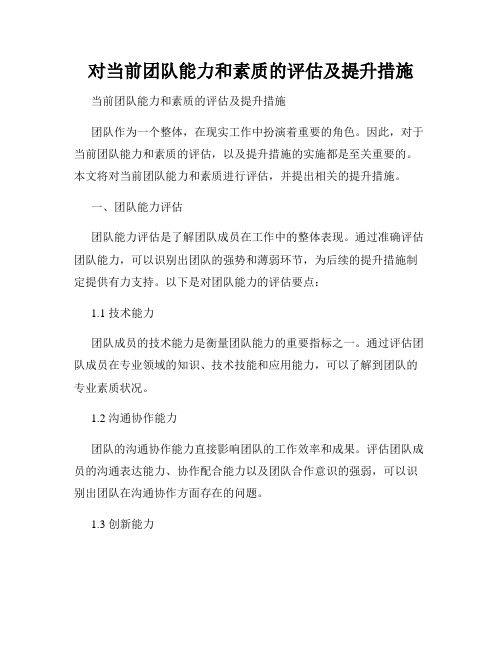 对当前团队能力和素质的评估及提升措施

当前团队能力和素质的评估及提升措施

团队作为一个整体，在现实工作中扮演着重要的角色。因此，对于当前团队能力和素质的评估，以及提升措施的实施都是至关重要的。本文将对当前团队能力和素质进行评估，并提出相关的提升措施。

一、团队能力评估

团队能力评估是了解团队成员在工作中的整体表现。通过准确评估团队能力，可以识别出团队的强势和薄弱环节，为后续的提升措施制定提供有力支持。以下是对团队能力的评估要点：

1.1 技术能力

团队成员的技术能力是衡量团队能力的重要指标之一。通过评估团队成员在专业领域的知识、技术技能和应用能力，可以了解到团队的专业素质状况。

1.2 沟通协作能力

团队的沟通协作能力直接影响团队的工作效率和成果。评估团队成员的沟通表达能力、协作配合能力以及团队合作意识的强弱，可以识别出团队在沟通协作方面存在的问题。

1.3 创新能力